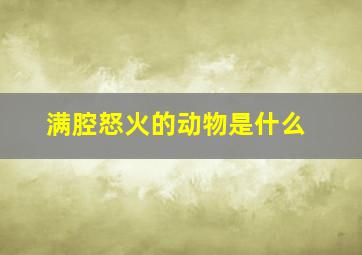 满腔怒火的动物是什么